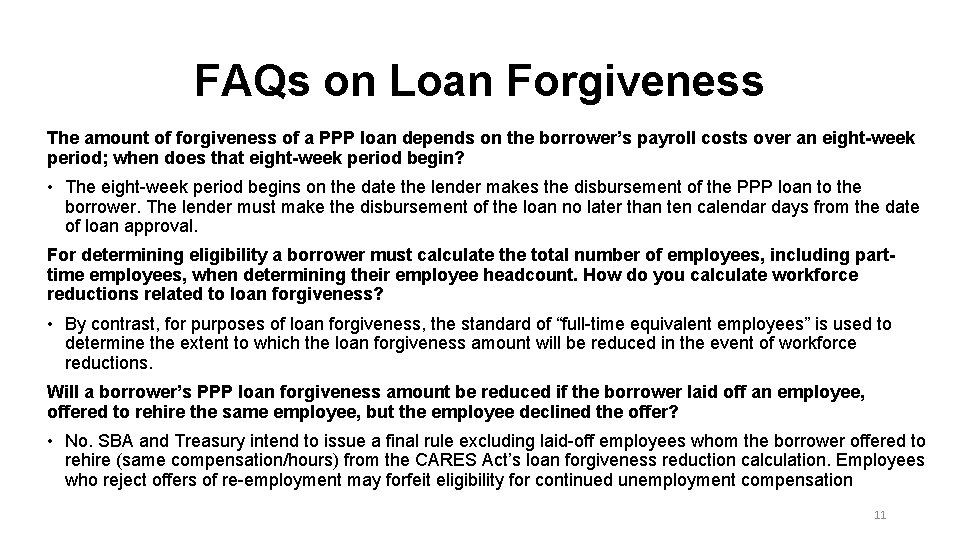 FAQs on Loan Forgiveness

The amount of forgiveness of a PPP loan depends on the borrower's payroll costs over an eight-week period; when does that eight-week period begin?

• The eight-week period begins on the date the lender makes the disbursement of the PPP loan to the borrower. The lender must make the disbursement of the loan no later than ten calendar days from the date of loan approval.

For determining eligibility a borrower must calculate the total number of employees, including part-time employees, when determining their employee headcount. How do you calculate workforce reductions related to loan forgiveness?

• By contrast, for purposes of loan forgiveness, the standard of "full-time equivalent employees" is used to determine the extent to which the loan forgiveness amount will be reduced in the event of workforce reductions.

Will a borrower's PPP loan forgiveness amount be reduced if the borrower laid off an employee, offered to rehire the same employee, but the employee declined the offer?

• No. SBA and Treasury intend to issue a final rule excluding laid-off employees whom the borrower offered to rehire (same compensation/hours) from the CARES Act's loan forgiveness reduction calculation. Employees who reject offers of re-employment may forfeit eligibility for continued unemployment compensation

11